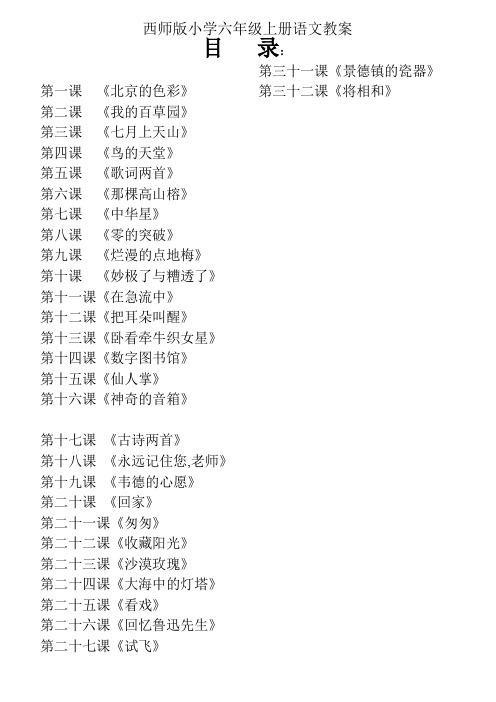 西师版小学六年级上册语文教案

目 录:

第一课 《北京的色彩》
第二课 《我的百草园》
第三课 《七月上天山》
第四课 《鸟的天堂》
第五课 《歌词两首》
第六课 《那棵高山榕》
第七课 《中华星》
第八课 《零的突破》
第九课 《烂漫的点地梅》
第十课 《妙极了与糟透了》
第十一课《在急流中》
第十二课《把耳朵叫醒》
第十三课《卧看牵牛织女星》
第十四课《数字图书馆》
第十五课《仙人掌》
第十六课《神奇的音箱》

第十七课 《古诗两首》
第十八课 《永远记住您,老师》
第十九课 《韦德的心愿》
第二十课 《回家》
第二十一课《匆匆》
第二十二课《收藏阳光》
第二十三课《沙漠玫瑰》
第二十四课《大海中的灯塔》
第二十五课《看戏》
第二十六课《回忆鲁迅先生》
第二十七课《试飞》

第三十一课《景德镇的瓷器》
第三十二课《将相和》